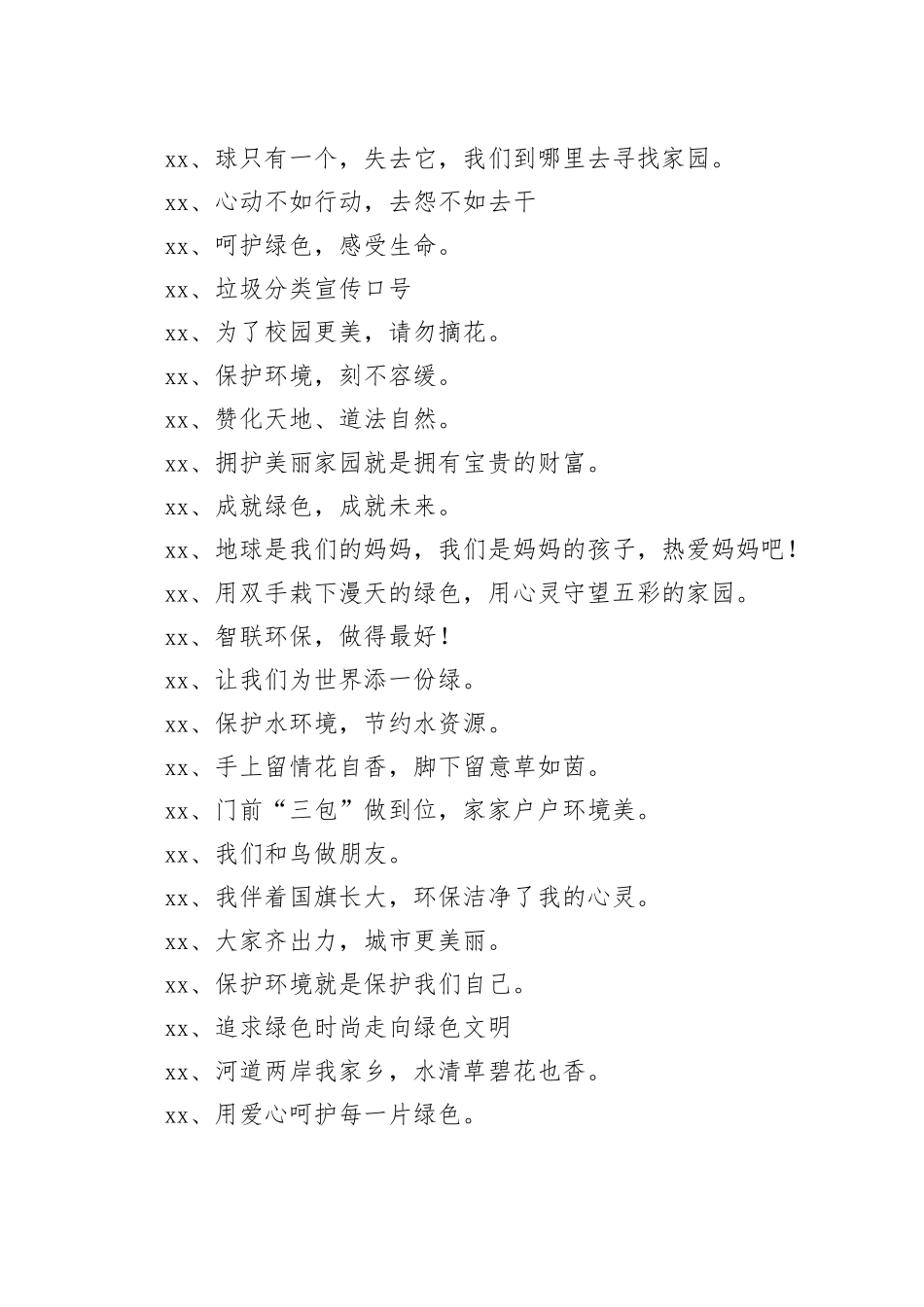 xx、球只有一个，失去它，我们到哪里去寻找家园。

xx、心动不如行动，去怨不如去干

xx、呵护绿色，感受生命。

xx、垃圾分类宣传口号

xx、为了校园更美，请勿摘花。

xx、保护环境，刻不容缓。

xx、赞化天地、道法自然。

xx、拥护美丽家园就是拥有宝贵的财富。

xx、成就绿色，成就未来。

xx、地球是我们的妈妈，我们是妈妈的孩子，热爱妈妈吧！

xx、用双手栽下漫天的绿色，用心灵守望五彩的家园。

xx、智联环保，做得最好！

xx、让我们为世界添一份绿。

xx、保护水环境，节约水资源。

xx、手上留情花自香，脚下留意草如茵。

xx、门前“三包”做到位，家家户户环境美。

xx、我们和鸟做朋友。

xx、我伴着国旗长大，环保洁净了我的心灵。

xx、大家齐出力，城市更美丽。

xx、保护环境就是保护我们自己。

xx、追求绿色时尚走向绿色文明

xx、河道两岸我家乡，水清草碧花也香。

xx、用爱心呵护每一片绿色。